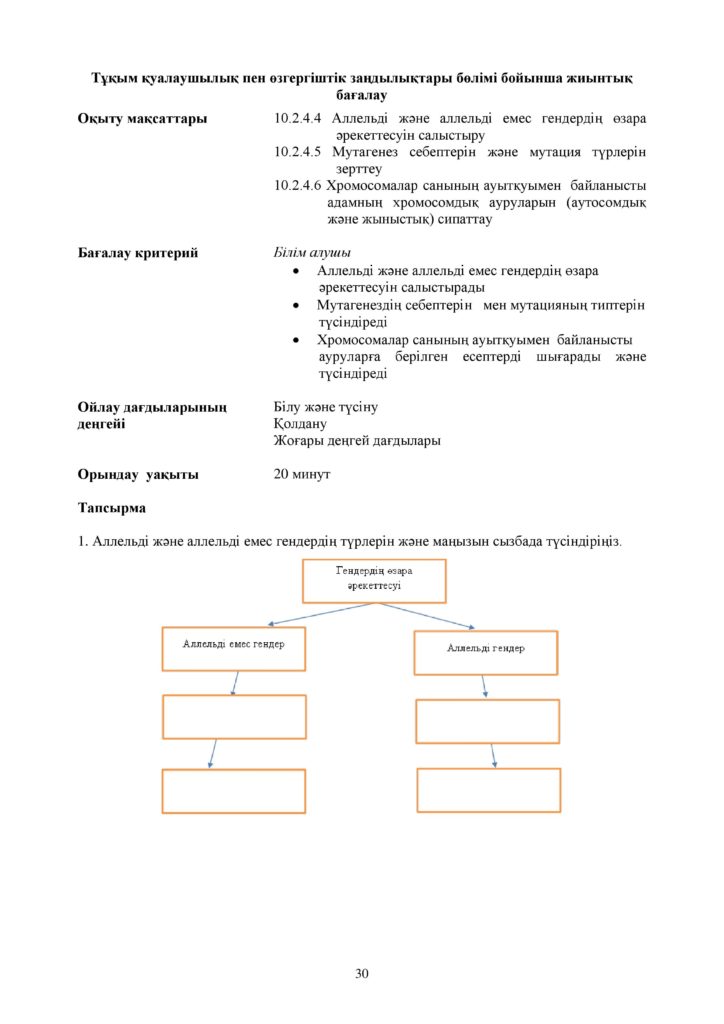 Тұқым қуалаушылық пен өзгергіштік заңдылықтары бөлімі бойынша жиынтық бағалау

Оқыту мақсаттары

10.2.4.4 Аллельді және аллельді емес гендердің өзара әрекеттесуін салыстыру
10.2.4.5 Мутагенез себептерін және мутация түрлерін зерттеу
10.2.4.6 Хромосомалар санының ауытқуымен байланысты адамның хромосомдық ауруларын (аутосомдық және жыныстық) сипаттау

Бағалау критерий

Білім алушы
• Аллельді және аллельді емес гендердің өзара әрекеттесуін салыстырады
• Мутагенездің себептерін мен мутацияның типтерін түсіндіреді
• Хромосомалар санының ауытқуымен байланысты ауруларға берілген есептерді шығарады және түсіндіреді

Ойлау дағдыларының деңгейі

Білу және түсіну
Қолдану
Жоғары деңгей дағдылары

Орындау уақыты

20 минут

Тапсырма

1. Аллельді және аллельді емес гендердің түрлерін және маңызын сызбада түсіндіріңіз.

Гендердің өзара әрекеттесуі

Аллельді емес гендер

Аллельді гендер

30